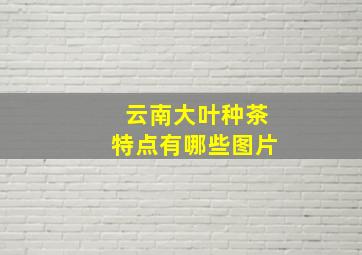 云南大叶种茶
特点有哪些图片